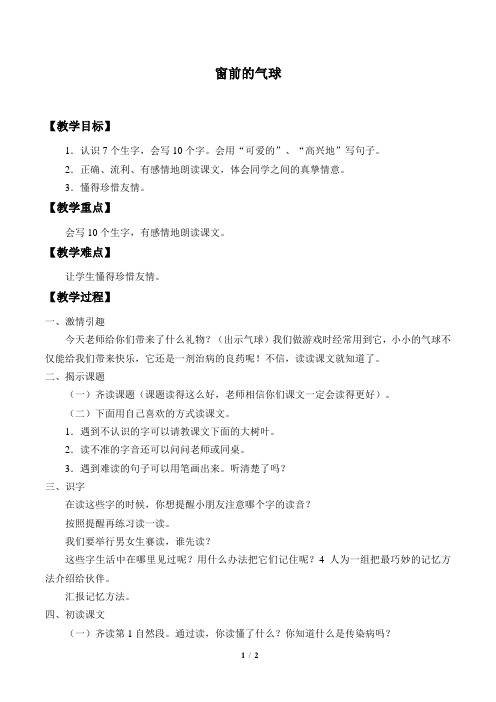 窗前的气球

【教学目标】

1．认识 7 个生字，会写 10 个字。会用“可爱的”、“高兴地”写句子。

2．正确、流利、有感情地朗读课文，体会同学之间的真挚情意。

3．懂得珍惜友情。

【教学重点】

会写 10 个生字，有感情地朗读课文。

【教学难点】

让学生懂得珍惜友情。

【教学过程】

一、激情引趣

今天老师给你们带来了什么礼物？（出示气球）我们做游戏时经常用到它，小小的气球不仅能给我们带来快乐，它还是一剂治病的良药呢！不信，读读课文就知道了。

二、揭示课题

（一）齐读课题（课题读得这么好，老师相信你们课文一定会读得更好）。

（二）下面用自己喜欢的方式读课文。

1．遇到不认识的字可以请教课文下面的大树叶。

2．读不准的字音还可以问问老师或同桌。

3．遇到难读的句子可以用笔画出来。听清楚了吗？

三、识字

在读这些字的时候，你想提醒小朋友注意哪个字的读音？

按照提醒再练习读一读。

我们要举行男女生赛读，谁先读？

这些字生活中在哪里见过呢？用什么办法把它们记住呢？4 人为一组把最巧妙的记忆方法介绍给伙伴。

汇报记忆方法。

四、初读课文

（一）齐读第 1 自然段。通过读，你读懂了什么？你知道什么是传染病吗？

1 / 2